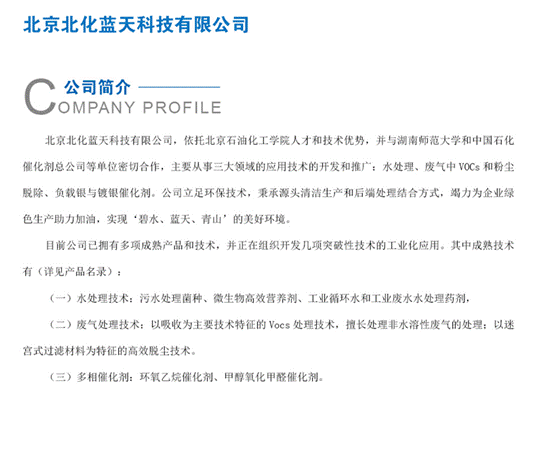 北京北化蓝天科技有限公司

公司简介
COMPANY PROFILE

北京北化蓝天科技有限公司，依托北京石油化工学院人才和技术优势，并与湖南师范大学和中国石化催化剂总公司等单位密切合作，主要从事三大领域的应用技术的开发和推广：水处理、废气中 VOCs 和粉尘脱除、负载银与镀银催化剂。公司立足环保技术，秉承源头清洁生产和后端处理结合方式，竭力为企业绿色生产助力加油，实现‘碧水、蓝天、青山’的美好环境。

目前公司已拥有多项成熟产品和技术，并正在组织开发几项突破性技术的工业化应用。其中成熟技术有（详见产品名录）：

（一）水处理技术：污水处理菌种、微生物高效营养剂、工业循环水和工业废水水处理药剂，

（二）废气处理技术：以吸收为主要技术特征的 Vocs 处理技术，擅长处理非水溶性废气的处理；以迷宫式过滤材料为特征的高效脱尘技术。

（三）多相催化剂：环氧乙烷催化剂、甲醇氧化甲醛催化剂。